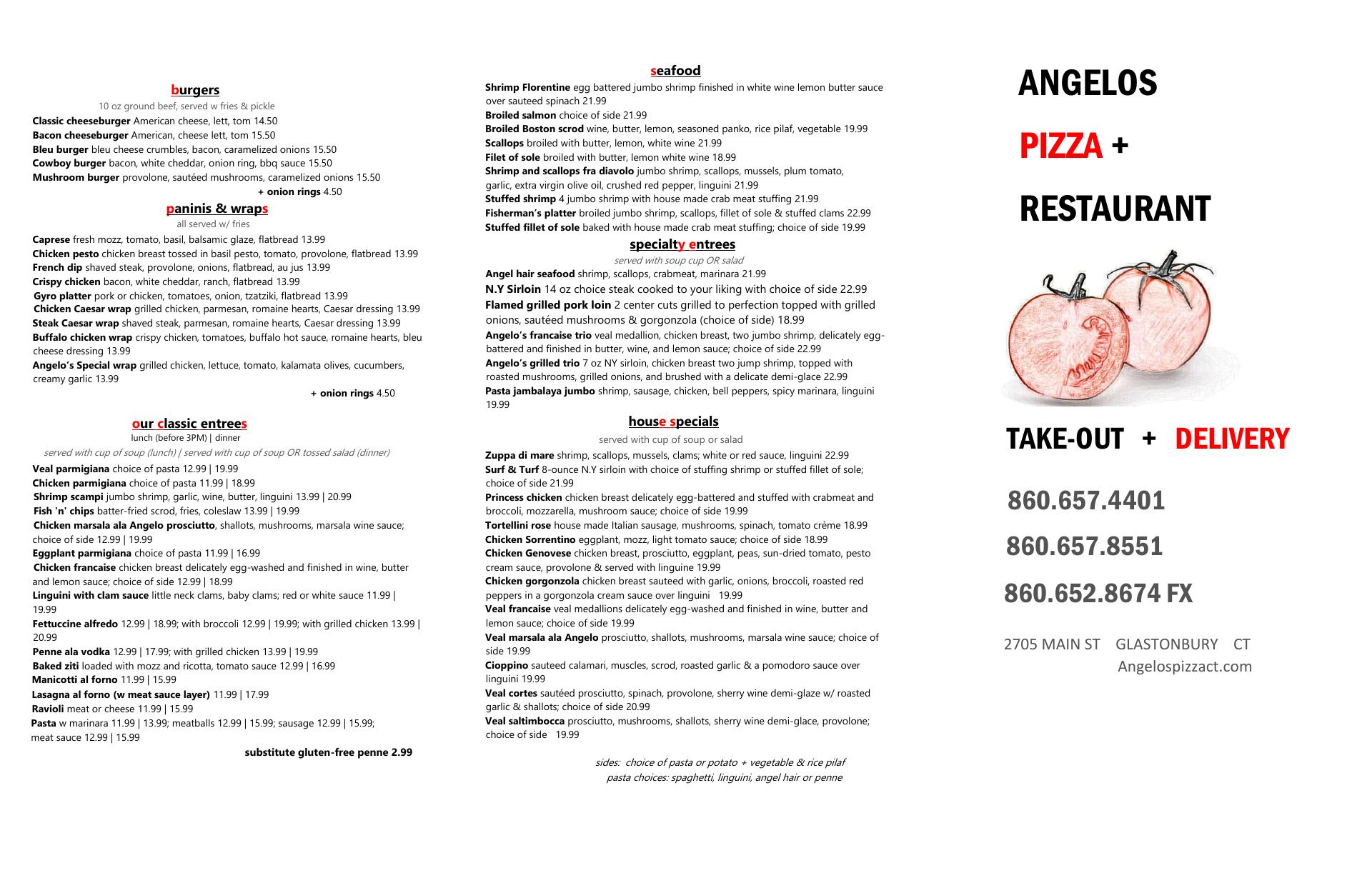 burgers

10 oz ground beef, served w fries & pickle

Classic cheeseburger American cheese, lett, tom 14.50
Bacon cheeseburger American, cheese lett, tom 15.50
Bleu burger bleu cheese crumbles, bacon, caramelized onions 15.50
Cowboy burger bacon, white cheddar, onion ring, bbq sauce 15.50
Mushroom burger provolone, sautéed mushrooms, caramelized onions 15.50
+ onion rings 4.50

paninis & wraps

all served w/ fries

Caprese fresh mozz, tomato, basil, balsamic glaze, flatbread 13.99
Chicken pesto chicken breast tossed in basil pesto, tomato, provolone, flatbread 13.99
French dip shaved steak, provolone, onions, flatbread, au jus 13.99
Crispy chicken bacon, white cheddar, ranch, flatbread 13.99
Gyro platter pork or chicken, tomatoes, onion, tzatziki, flatbread 13.99
Chicken Caesar wrap grilled chicken, parmesan, romaine hearts, Caesar dressing 13.99
Steak Caesar wrap shaved steak, parmesan, romaine hearts, Caesar dressing 13.99
Buffalo chicken wrap crispy chicken, tomatoes, buffalo hot sauce, romaine hearts, bleu cheese dressing 13.99
Angelo's Special wrap grilled chicken, lettuce, tomato, kalamata olives, cucumbers, creamy garlic 13.99
+ onion rings 4.50

our classic entrees

lunch (before 3PM) | dinner

served with cup of soup (lunch) | served with cup of soup OR tossed salad (dinner)

Veal parmigiana choice of pasta 12.99 | 19.99
Chicken parmigiana choice of pasta 11.99 | 18.99
Shrimp scampi jumbo shrimp, garlic, wine, butter, linguini 13.99 | 20.99
Fish 'n' chips batter-fried scrod, fries, coleslaw 13.99 | 19.99
Chicken marsala ala Angelo prosciutto, shallots, mushrooms, marsala wine sauce; choice of side 12.99 | 19.99
Eggplant parmigiana choice of pasta 11.99 | 16.99
Chicken francaise chicken breast delicately egg-washed and finished in wine, butter and lemon sauce; choice of side 12.99 | 18.99
Linguini with clam sauce little neck clams, baby clams; red or white sauce 11.99 | 19.99
Fettuccine alfredo 12.99 | 18.99; with broccoli 12.99 | 19.99; with grilled chicken 13.99 | 20.99
Penne ala vodka 12.99 | 17.99; with grilled chicken 13.99 | 19.99
Baked ziti loaded with mozz and ricotta, tomato sauce 12.99 | 16.99
Manicotti al forno 11.99 | 15.99
Lasagna al forno (w meat sauce layer) 11.99 | 17.99
Ravioli meat or cheese 11.99 | 15.99
Pasta w marinara 11.99 | 13.99; meatballs 12.99 | 15.99; sausage 12.99 | 15.99; meat sauce 12.99 | 15.99
substitute gluten-free penne 2.99

seafood

Shrimp Florentine egg battered jumbo shrimp finished in white wine lemon butter sauce over sauteed spinach 21.99
Broiled salmon choice of side 21.99
Broiled Boston scrod wine, butter, lemon, seasoned panko, rice pilaf, vegetable 19.99
Scallops broiled with butter, lemon, white wine 21.99
Filet of sole broiled with butter, lemon white wine 18.99
Shrimp and scallops fra diavolo jumbo shrimp, scallops, mussels, plum tomato, garlic, extra virgin olive oil, crushed red pepper, linguini 21.99
Stuffed shrimp 4 jumbo shrimp with house made crab meat stuffing 21.99
Fisherman's platter broiled jumbo shrimp, scallops, fillet of sole & stuffed clams 22.99
Stuffed fillet of sole baked with house made crab meat stuffing; choice of side 19.99

specialty entrees

served with soup cup OR salad

Angel hair seafood shrimp, scallops, crabmeat, marinara 21.99
N.Y Sirloin 14 oz choice steak cooked to your liking with choice of side 22.99
Flamed grilled pork loin 2 center cuts grilled to perfection topped with grilled onions, sautéed mushrooms & gorgonzola (choice of side) 18.99
Angelo's francaise trio veal medallion, chicken breast, two jumbo shrimp, delicately egg-battered and finished in butter, wine, and lemon sauce; choice of side 22.99
Angelo's grilled trio 7 oz NY sirloin, chicken breast two jump shrimp, topped with roasted mushrooms, grilled onions, and brushed with a delicate demi-glace 22.99
Pasta jambalaya jumbo shrimp, sausage, chicken, bell peppers, spicy marinara, linguini 19.99

house specials

served with cup of soup or salad

Zuppa di mare shrimp, scallops, mussels, clams; white or red sauce, linguini 22.99
Surf & Turf 8-ounce N.Y sirloin with choice of stuffing shrimp or stuffed fillet of sole; choice of side 21.99
Princess chicken chicken breast delicately egg-battered and stuffed with crabmeat and broccoli, mozzarella, mushroom sauce; choice of side 19.99
Tortellini rose house made Italian sausage, mushrooms, spinach, tomato crème 18.99
Chicken Sorrentino eggplant, mozz, light tomato sauce; choice of side 18.99
Chicken Genovese chicken breast, prosciutto, eggplant, peas, sun-dried tomato, pesto cream sauce, provolone & served with linguine 19.99
Chicken gorgonzola chicken breast sauteed with garlic, onions, broccoli, roasted red peppers in a gorgonzola cream sauce over linguini 19.99
Veal francaise veal medallions delicately egg-washed and finished in wine, butter and lemon sauce; choice of side 19.99
Veal marsala ala Angelo prosciutto, shallots, mushrooms, marsala wine sauce; choice of side 19.99
Cioppino sauteed calamari, muscles, scrod, roasted garlic & a pomodoro sauce over linguini 19.99
Veal cortes sautéed prosciutto, spinach, provolone, sherry wine demi-glaze w/ roasted garlic & shallots; choice of side 20.99
Veal saltimbocca prosciutto, mushrooms, shallots, sherry wine demi-glace, provolone; choice of side 19.99

sides: choice of pasta or potato + vegetable & rice pilaf
pasta choices: spaghetti, linguini, angel hair or penne

ANGELOS
PIZZA +
RESTAURANT

TAKE-OUT + DELIVERY

860.657.4401
860.657.8551
860.652.8674 FX

2705 MAIN ST GLASTONBURY CT
Angelospizzact.com